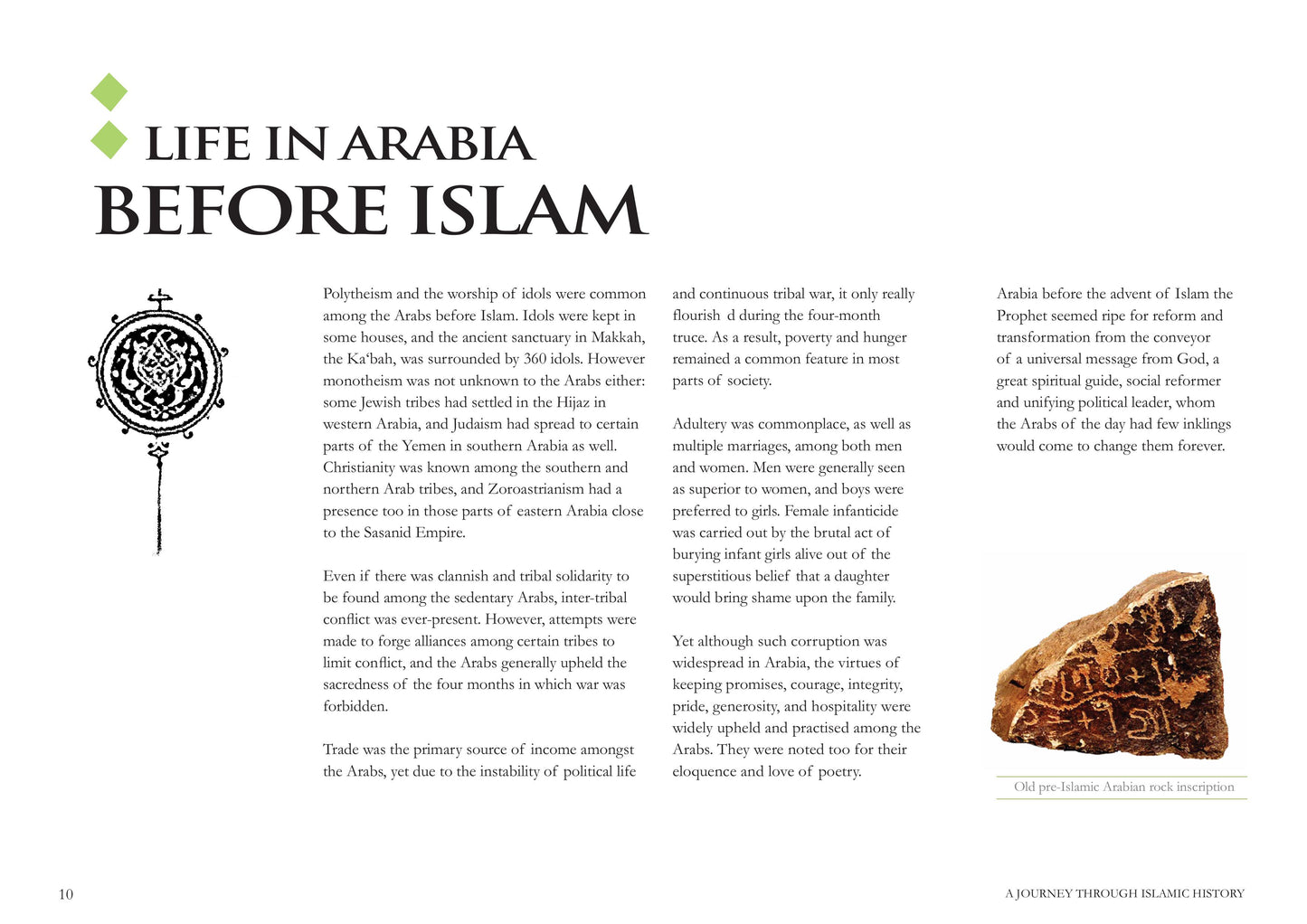 LIFE IN ARABIA
BEFORE ISLAM

Polytheism and the worship of idols were common among the Arabs before Islam. Idols were kept in some houses, and the ancient sanctuary in Makkah, the Ka'bah, was surrounded by 360 idols. However monotheism was not unknown to the Arabs either: some Jewish tribes had settled in the Hijaz in western Arabia, and Judaism had spread to certain parts of the Yemen in southern Arabia as well. Christianity was known among the southern and northern Arab tribes, and Zoroastrianism had a presence too in those parts of eastern Arabia close to the Sasanid Empire.

Even if there was clannish and tribal solidarity to be found among the sedentary Arabs, inter-tribal conflict was ever-present. However, attempts were made to forge alliances among certain tribes to limit conflict, and the Arabs generally upheld the sacredness of the four months in which war was forbidden.

Trade was the primary source of income amongst the Arabs, yet due to the instability of political life and continuous tribal war, it only really flourish d during the four-month truce. As a result, poverty and hunger remained a common feature in most parts of society.

Adultery was commonplace, as well as multiple marriages, among both men and women. Men were generally seen as superior to women, and boys were preferred to girls. Female infanticide was carried out by the brutal act of burying infant girls alive out of the superstitious belief that a daughter would bring shame upon the family.

Yet although such corruption was widespread in Arabia, the virtues of keeping promises, courage, integrity, pride, generosity, and hospitality were widely upheld and practised among the Arabs. They were noted too for their eloquence and love of poetry.

Arabia before the advent of Islam the Prophet seemed ripe for reform and transformation from the conveyor of a universal message from God, a great spiritual guide, social reformer and unifying political leader, whom the Arabs of the day had few inklings would come to change them forever.

Old pre-Islamic Arabian rock inscription

10

A JOURNEY THROUGH ISLAMIC HISTORY